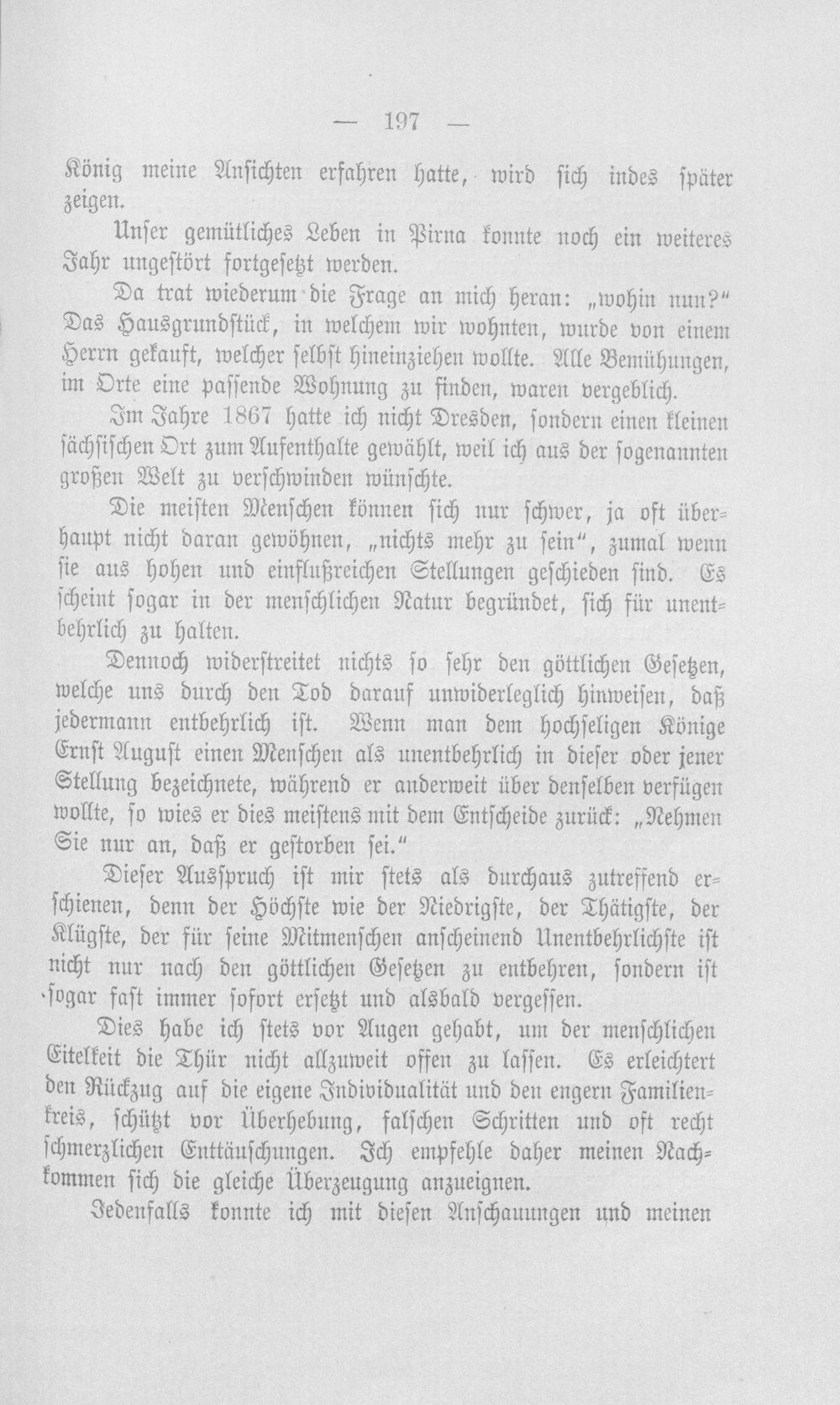 — 197 —

König meine Ansichten erfahren hatte, wird sich indes später zeigen.

Unser gemütliches Leben in Pirna konnte noch ein weiteres Jahr ungestört fortgesetzt werden.

Da trat wiederum die Frage an mich heran: „wohin nun?“ Das Hausgrundstück, in welchem wir wohnten, wurde von einem Herrn gekauft, welcher selbst hineinziehen wollte. Alle Bemühungen, im Orte eine passende Wohnung zu finden, waren vergeblich.

Im Jahre 1867 hatte ich nicht Dresden, sondern einen kleinen sächsischen Ort zum Aufenthalte gewählt, weil ich aus der sogenannten großen Welt zu verschwinden wünschte.

Die meisten Menschen können sich nur schwer, ja oft überhaupt nicht daran gewöhnen, „nichts mehr zu sein“, zumal wenn sie aus hohen und einflußreichen Stellungen geschieden sind. Es scheint sogar in der menschlichen Natur begründet, sich für unentbehrlich zu halten.

Dennoch widerstreitet nichts so sehr den göttlichen Gesetzen, welche uns durch den Tod darauf unwiderleglich hinweisen, daß jedermann entbehrlich ist. Wenn man dem hochseligen Könige Ernst August einen Menschen als unentbehrlich in dieser oder jener Stellung bezeichnete, während er anderweit über denselben verfügen wollte, so wies er dies meistens mit dem Entscheide zurück: „Nehmen Sie nur an, daß er gestorben sei.“

Dieser Ausspruch ist mir stets als durchaus zutreffend erschienen, denn der Höchste wie der Niedrigste, der Thätigste, der Klügste, der für seine Mitmenschen anscheinend Unentbehrlichste ist nicht nur nach den göttlichen Gesetzen zu entbehren, sondern ist sogar fast immer sofort ersetzt und alsbald vergessen.

Dies habe ich stets vor Augen gehabt, um der menschlichen Eitelkeit die Thür nicht allzuweit offen zu lassen. Es erleichtert den Rückzug auf die eigene Individualität und den engern Familienkreis, schützt vor Überhebung, falschen Schritten und oft recht schmerzlichen Enttäuschungen. Ich empfehle daher meinen Nachkommen sich die gleiche Überzeugung anzueignen.

Jedenfalls konnte ich mit diesen Anschauungen und meinen